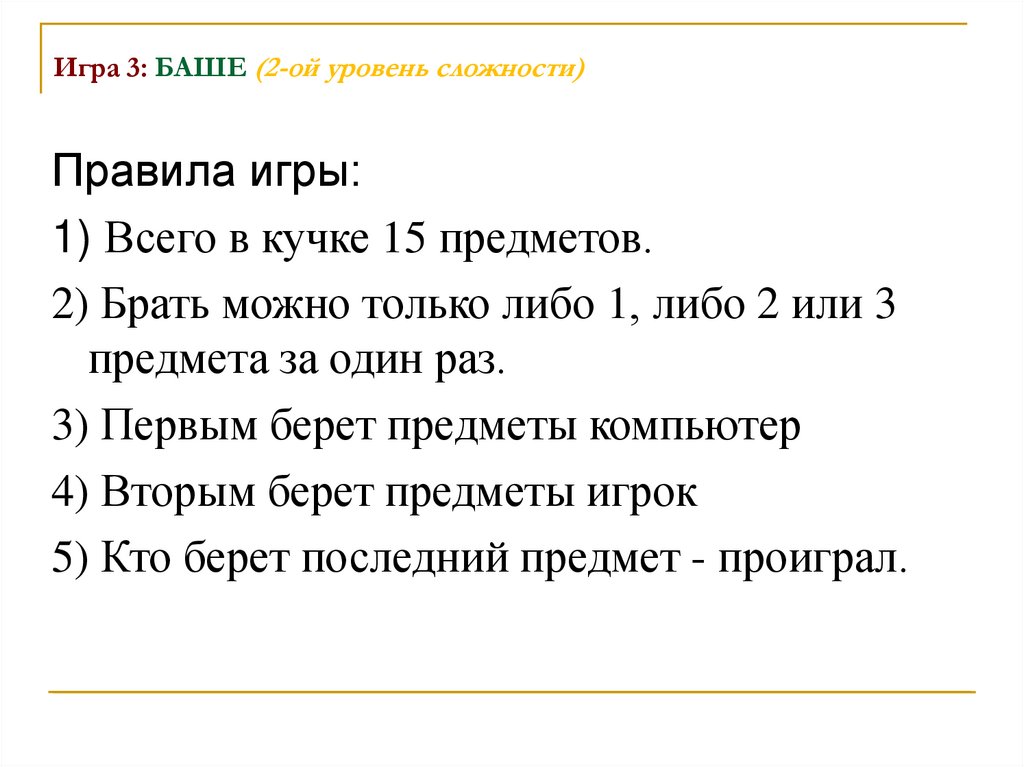 Игра 3: БАШЕ (2-ой уровень сложности)

Правила игры:

1) Всего в кучке 15 предметов.

2) Брать можно только либо 1, либо 2 или 3 предмета за один раз.

3) Первым берет предметы компьютер

4) Вторым берет предметы игрок

5) Кто берет последний предмет - проиграл.